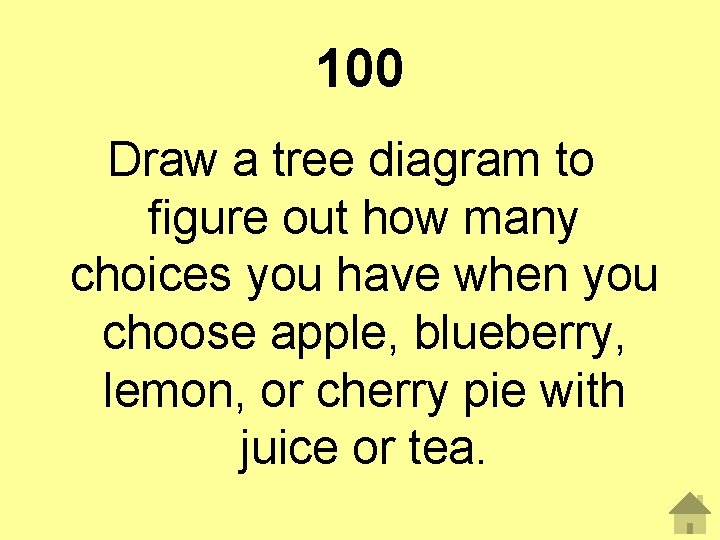 100

Draw a tree diagram to figure out how many choices you have when you choose apple, blueberry, lemon, or cherry pie with juice or tea.